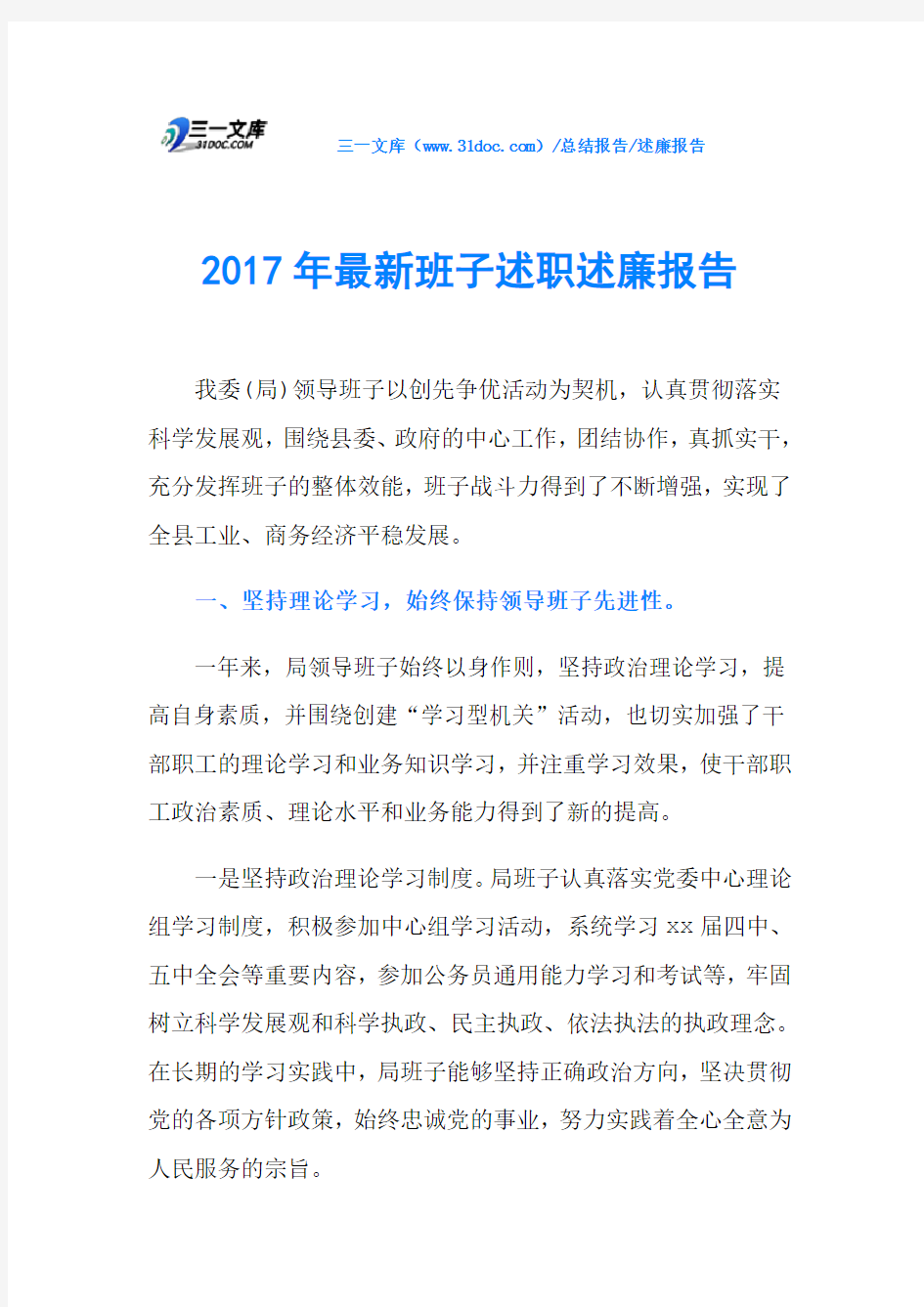 三一文库
31DOC.COM

三一文库（www.31doc.com）/总结报告/述廉报告

2017年最新班子述职述廉报告

我委(局)领导班子以创先争优活动为契机，认真贯彻落实科学发展观，围绕县委、政府的中心工作，团结协作，真抓实干，充分发挥班子的整体效能，班子战斗力得到了不断增强，实现了全县工业、商务经济平稳发展。

一、坚持理论学习，始终保持领导班子先进性。

一年来，局领导班子始终以身作则，坚持政治理论学习，提高自身素质，并围绕创建“学习型机关”活动，也切实加强了干部职工的理论学习和业务知识学习，并注重学习效果，使干部职工政治素质、理论水平和业务能力得到了新的提高。

一是坚持政治理论学习制度。局班子认真落实党委中心理论组学习制度，积极参加中心组学习活动，系统学习xx届四中、五中全会等重要内容，参加公务员通用能力学习和考试等，牢固树立科学发展观和科学执政、民主执政、依法执法的执政理念。在长期的学习实践中，局班子能够坚持正确政治方向，坚决贯彻党的各项方针政策，始终忠诚党的事业，努力实践着全心全意为人民服务的宗旨。